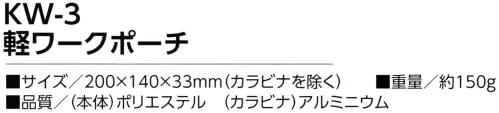 KW-3
軽ワークポーチ

■サイズ／200×140×33mm（カラビナを除く）　■重量／約150g
■品質／（本体）ポリエステル　（カラビナ）アルミニウム